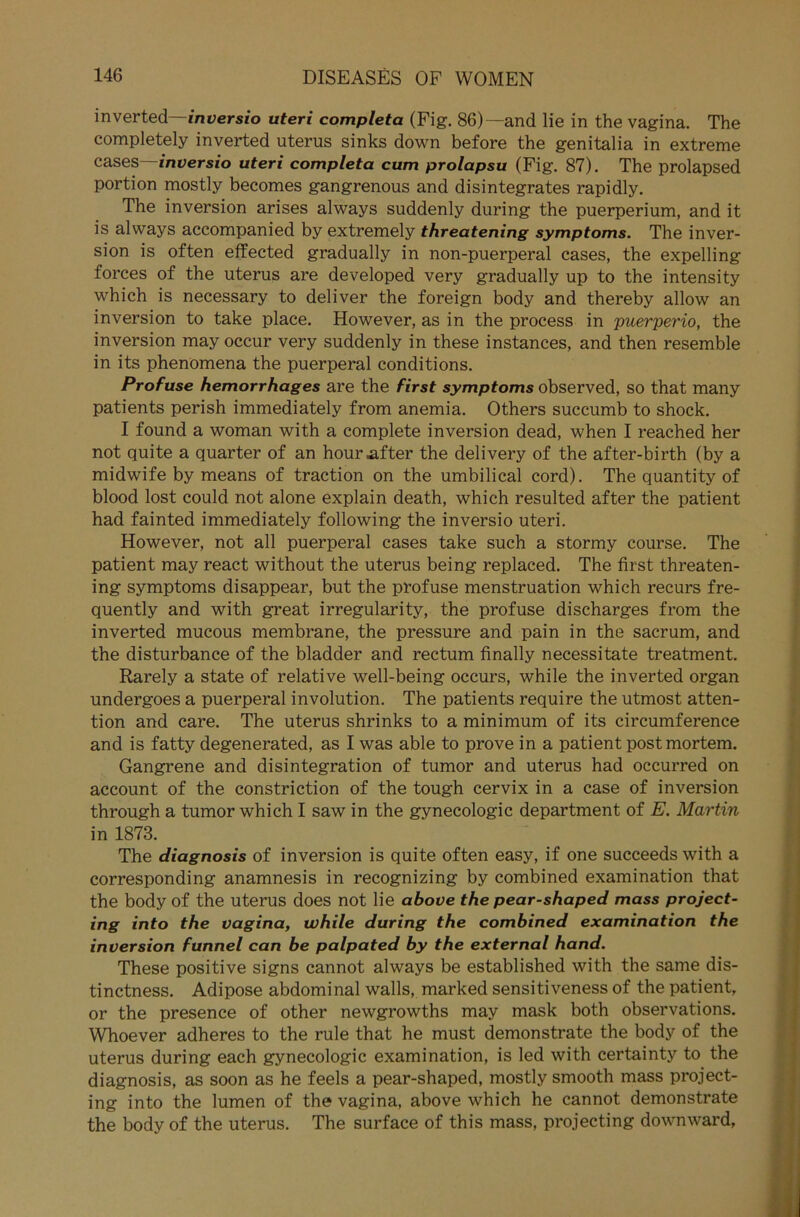 146 DISEASES OF WOMEN

inverted—inversio uteri completa (Fig. 86)—and lie in the vagina. The completely inverted uterus sinks down before the genitalia in extreme cases—inversio uteri completa cum prolapsu (Fig. 87). The prolapsed portion mostly becomes gangrenous and disintegrates rapidly.

The inversion arises always suddenly during the puerperium, and it is always accompanied by extremely threatening symptoms. The inversion is often effected gradually in non-puerperal cases, the expelling forces of the uterus are developed very gradually up to the intensity which is necessary to deliver the foreign body and thereby allow an inversion to take place. However, as in the process in puerperio, the inversion may occur very suddenly in these instances, and then resemble in its phenomena the puerperal conditions.

Profuse hemorrhages are the first symptoms observed, so that many patients perish immediately from anemia. Others succumb to shock. I found a woman with a complete inversion dead, when I reached her not quite a quarter of an hour after the delivery of the after-birth (by a midwife by means of traction on the umbilical cord). The quantity of blood lost could not alone explain death, which resulted after the patient had fainted immediately following the inversio uteri.

However, not all puerperal cases take such a stormy course. The patient may react without the uterus being replaced. The first threatening symptoms disappear, but the profuse menstruation which recurs frequently and with great irregularity, the profuse discharges from the inverted mucous membrane, the pressure and pain in the sacrum, and the disturbance of the bladder and rectum finally necessitate treatment.

Rarely a state of relative well-being occurs, while the inverted organ undergoes a puerperal involution. The patients require the utmost attention and care. The uterus shrinks to a minimum of its circumference and is fatty degenerated, as I was able to prove in a patient post mortem.

Gangrene and disintegration of tumor and uterus had occurred on account of the constriction of the tough cervix in a case of inversion through a tumor which I saw in the gynecologic department of E. Martin in 1873.

The diagnosis of inversion is quite often easy, if one succeeds with a corresponding anamnesis in recognizing by combined examination that the body of the uterus does not lie above the pear-shaped mass projecting into the vagina, while during the combined examination the inversion funnel can be palpated by the external hand.

These positive signs cannot always be established with the same distinctness. Adipose abdominal walls, marked sensitiveness of the patient, or the presence of other newgrowths may mask both observations. Whoever adheres to the rule that he must demonstrate the body of the uterus during each gynecologic examination, is led with certainty to the diagnosis, as soon as he feels a pear-shaped, mostly smooth mass projecting into the lumen of the vagina, above which he cannot demonstrate the body of the uterus. The surface of this mass, projecting downward,